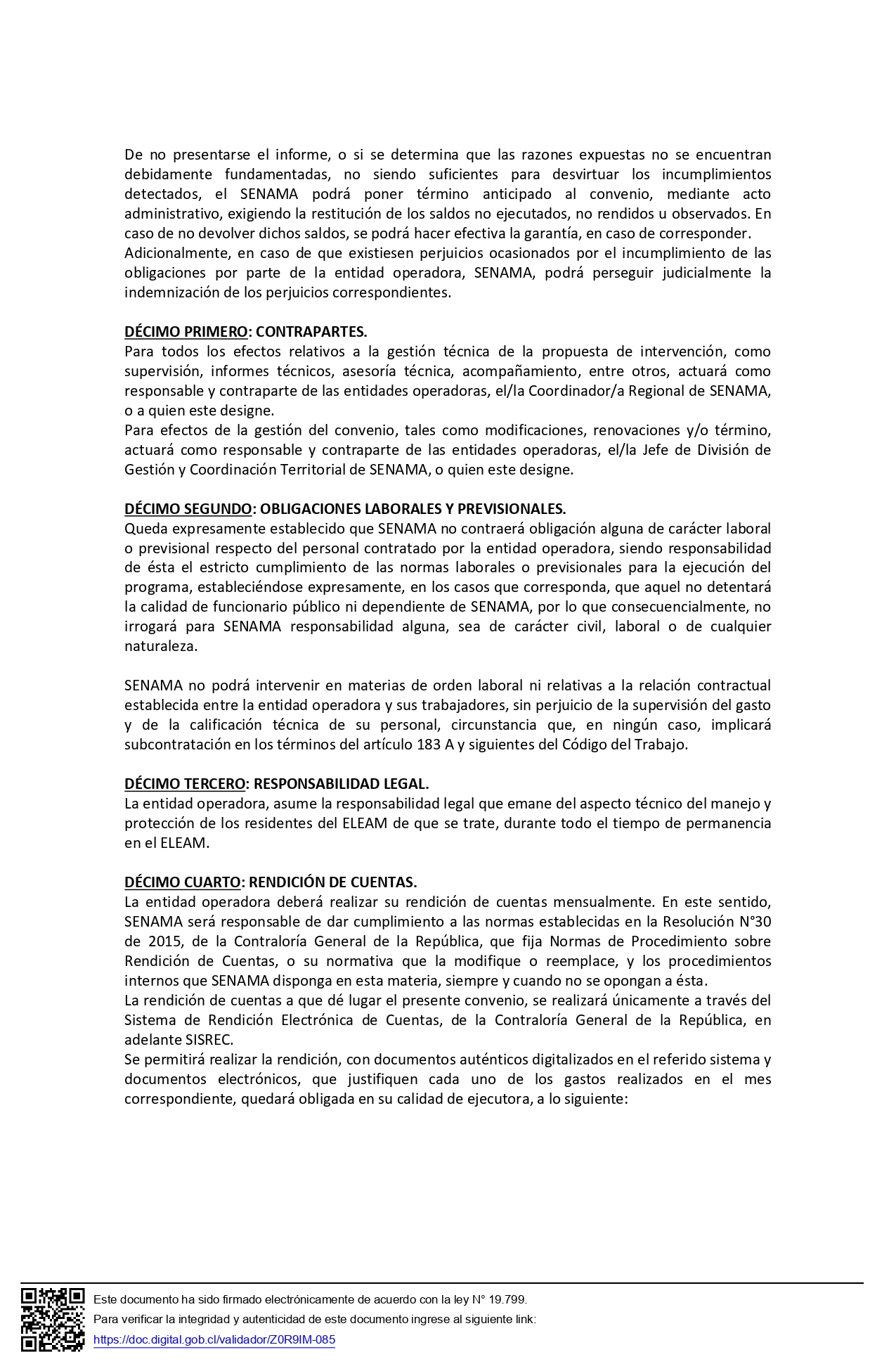 De no presentarse el informe, o si se determina que las razones expuestas no se encuentran debidamente fundamentadas, no siendo suficientes para desvirtuar los incumplimientos detectados, el SENAMA podrá poner término anticipado al convenio, mediante acto administrativo, exigiendo la restitución de los saldos no ejecutados, no rendidos u observados. En caso de no devolver dichos saldos, se podrá hacer efectiva la garantía, en caso de corresponder.
Adicionalmente, en caso de que existiesen perjuicios ocasionados por el incumplimiento de las obligaciones por parte de la entidad operadora, SENAMA, podrá perseguir judicialmente la indemnización de los perjuicios correspondientes.

DÉCIMO PRIMERO: CONTRAPARTES.
Para todos los efectos relativos a la gestión técnica de la propuesta de intervención, como supervisión, informes técnicos, asesoría técnica, acompañamiento, entre otros, actuará como responsable y contraparte de las entidades operadoras, el/la Coordinador/a Regional de SENAMA, o a quien este designe.
Para efectos de la gestión del convenio, tales como modificaciones, renovaciones y/o término, actuará como responsable y contraparte de las entidades operadoras, el/la Jefe de División de Gestión y Coordinación Territorial de SENAMA, o quien este designe.

DÉCIMO SEGUNDO: OBLIGACIONES LABORALES Y PREVISIONALES.
Queda expresamente establecido que SENAMA no contraerá obligación alguna de carácter laboral o previsional respecto del personal contratado por la entidad operadora, siendo responsabilidad de ésta el estricto cumplimiento de las normas laborales o previsionales para la ejecución del programa, estableciéndose expresamente, en los casos que corresponda, que aquel no detentará la calidad de funcionario público ni dependiente de SENAMA, por lo que consecuencialmente, no irrogará para SENAMA responsabilidad alguna, sea de carácter civil, laboral o de cualquier naturaleza.

SENAMA no podrá intervenir en materias de orden laboral ni relativas a la relación contractual establecida entre la entidad operadora y sus trabajadores, sin perjuicio de la supervisión del gasto y de la calificación técnica de su personal, circunstancia que, en ningún caso, implicará subcontratación en los términos del artículo 183 A y siguientes del Código del Trabajo.

DÉCIMO TERCERO: RESPONSABILIDAD LEGAL.
La entidad operadora, asume la responsabilidad legal que emane del aspecto técnico del manejo y protección de los residentes del ELEAM de que se trate, durante todo el tiempo de permanencia en el ELEAM.

DÉCIMO CUARTO: RENDICIÓN DE CUENTAS.
La entidad operadora deberá realizar su rendición de cuentas mensualmente. En este sentido, SENAMA será responsable de dar cumplimiento a las normas establecidas en la Resolución N°30 de 2015, de la Contraloría General de la República, que fija Normas de Procedimiento sobre Rendición de Cuentas, o su normativa que la modifique o reemplace, y los procedimientos internos que SENAMA disponga en esta materia, siempre y cuando no se opongan a ésta.
La rendición de cuentas a que dé lugar el presente convenio, se realizará únicamente a través del Sistema de Rendición Electrónica de Cuentas, de la Contraloría General de la República, en adelante SISREC.
Se permitirá realizar la rendición, con documentos auténticos digitalizados en el referido sistema y documentos electrónicos, que justifiquen cada uno de los gastos realizados en el mes correspondiente, quedará obligada en su calidad de ejecutora, a lo siguiente:

Este documento ha sido firmado electrónicamente de acuerdo con la ley N° 19.799.
Para verificar la integridad y autenticidad de este documento ingrese al siguiente link:
https://doc.digital.gob.cl/validador/Z0R9IM-085